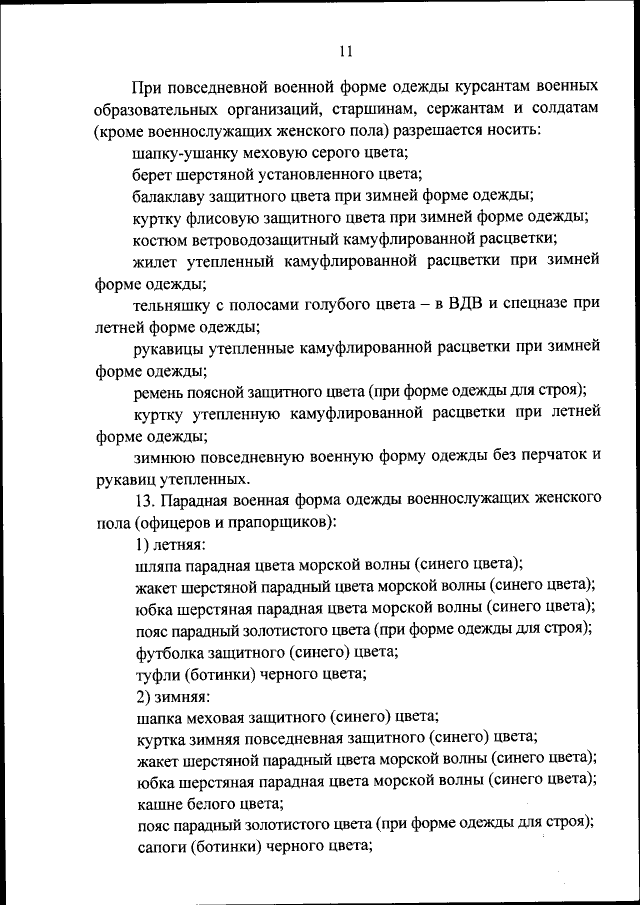 11

При повседневной военной форме одежды курсантам военных образовательных организаций, старшинам, сержантам и солдатам (кроме военнослужащих женского пола) разрешается носить:

шапку-ушанку меховую серого цвета;

берет шерстяной установленного цвета;

балаклаву защитного цвета при зимней форме одежды;

куртку флисовую защитного цвета при зимней форме одежды;

костюм ветроводозащитный камуфлированной расцветки;

жилет утепленный камуфлированной расцветки при зимней форме одежды;

тельняшку с полосами голубого цвета – в ВДВ и спецназе при летней форме одежды;

рукавицы утепленные камуфлированной расцветки при зимней форме одежды;

ремень поясной защитного цвета (при форме одежды для строя);

куртку утепленную камуфлированной расцветки при летней форме одежды;

зимнюю повседневную военную форму одежды без перчаток и рукавиц утепленных.

13. Парадная военная форма одежды военнослужащих женского пола (офицеров и прапорщиков):

1) летняя:

шляпа парадная цвета морской волны (синего цвета);

жакет шерстяной парадный цвета морской волны (синего цвета);

юбка шерстяная парадная цвета морской волны (синего цвета);

пояс парадный золотистого цвета (при форме одежды для строя);

футболка защитного (синего) цвета;

туфли (ботинки) черного цвета;

2) зимняя:

шапка меховая защитного (синего) цвета;

куртка зимняя повседневная защитного (синего) цвета;

жакет шерстяной парадный цвета морской волны (синего цвета);

юбка шерстяная парадная цвета морской волны (синего цвета);

кашне белого цвета;

пояс парадный золотистого цвета (при форме одежды для строя);

сапоги (ботинки) черного цвета;